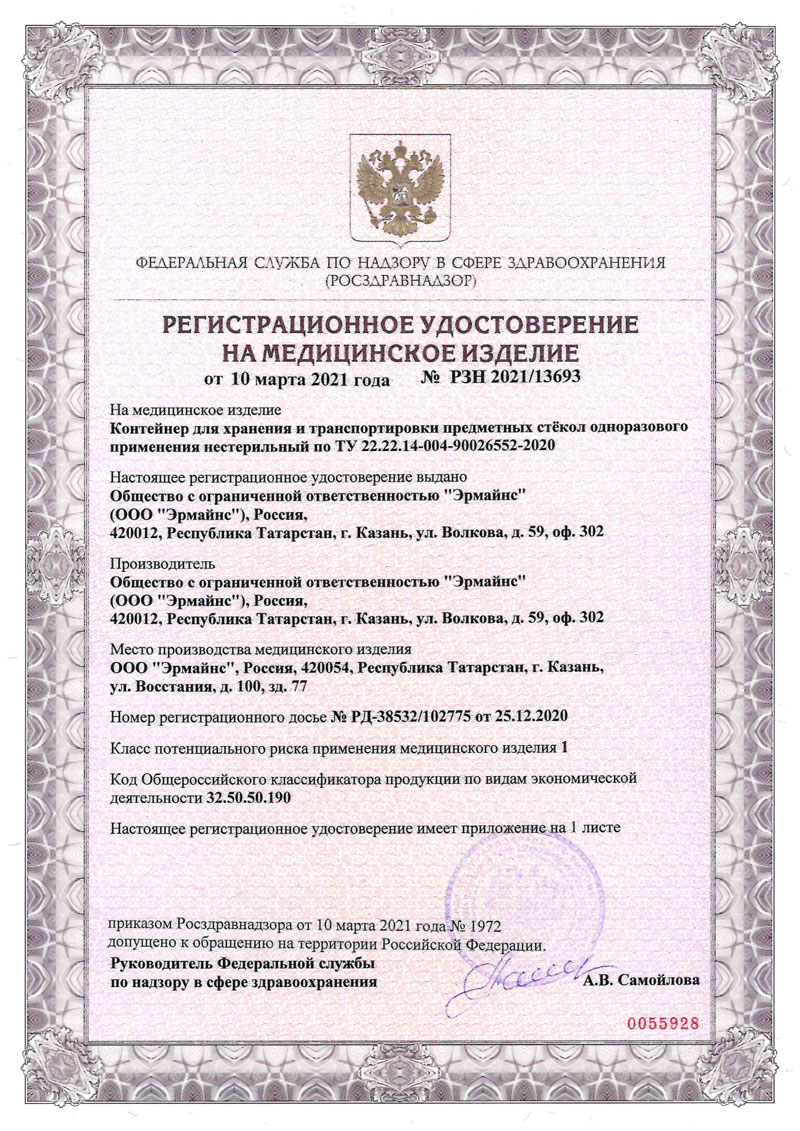 ФЕДЕРАЛЬНАЯ СЛУЖБА ПО НАДЗОРУ В СФЕРЕ ЗДРАВООХРАНЕНИЯ
(РОСЗДРАВНАДЗОР)

РЕГИСТРАЦИОННОЕ УДОСТОВЕРЕНИЕ
НА МЕДИЦИНСКОЕ ИЗДЕЛИЕ

от 10 марта 2021 года № РЗН 2021/13693

На медицинское изделие
Контейнер для хранения и транспортировки предметных стёкол одноразового применения нестерильный по ТУ 22.22.14-004-90026552-2020

Настоящее регистрационное удостоверение выдано
Общество с ограниченной ответственностью "Эрмайнс"
(ООО "Эрмайнс"), Россия,
420012, Республика Татарстан, г. Казань, ул. Волкова, д. 59, оф. 302

Производитель
Общество с ограниченной ответственностью "Эрмайнс"
(ООО "Эрмайнс"), Россия,
420012, Республика Татарстан, г. Казань, ул. Волкова, д. 59, оф. 302

Место производства медицинского изделия
ООО "Эрмайнс", Россия, 420054, Республика Татарстан, г. Казань, ул. Восстания, д. 100, зд. 77

Номер регистрационного досье № РД-38532/102775 от 25.12.2020

Класс потенциального риска применения медицинского изделия 1

Код Общероссийского классификатора продукции по видам экономической деятельности 32.50.50.190

Настоящее регистрационное удостоверение имеет приложение на 1 листе

приказом Росздравнадзора от 10 марта 2021 года № 1972
допущено к обращению на территории Российской Федерации.

Руководитель Федеральной службы
по надзору в сфере здравоохранения
А.В. Самойлова

0055928